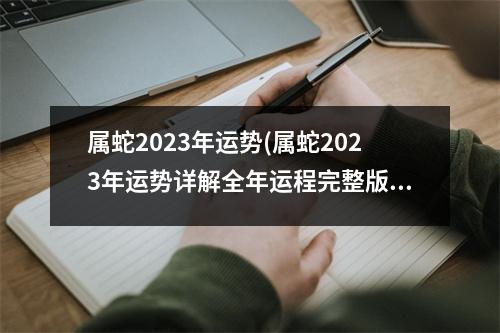 属蛇2023年运势(属蛇2023年运势详解全年运程完整版...